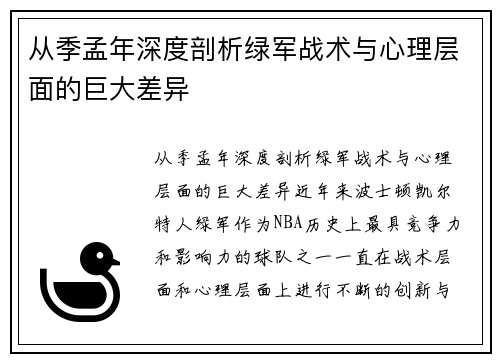 从季孟年深度剖析绿军战术与心理层面的巨大差异

从季孟年深度剖析绿军战术与心理层面的巨大差异近年来波士顿凯尔特人绿军作为NBA历史上最具竞争力和影响力的球队之一一直在战术层面和心理层面上进行不断的创新与